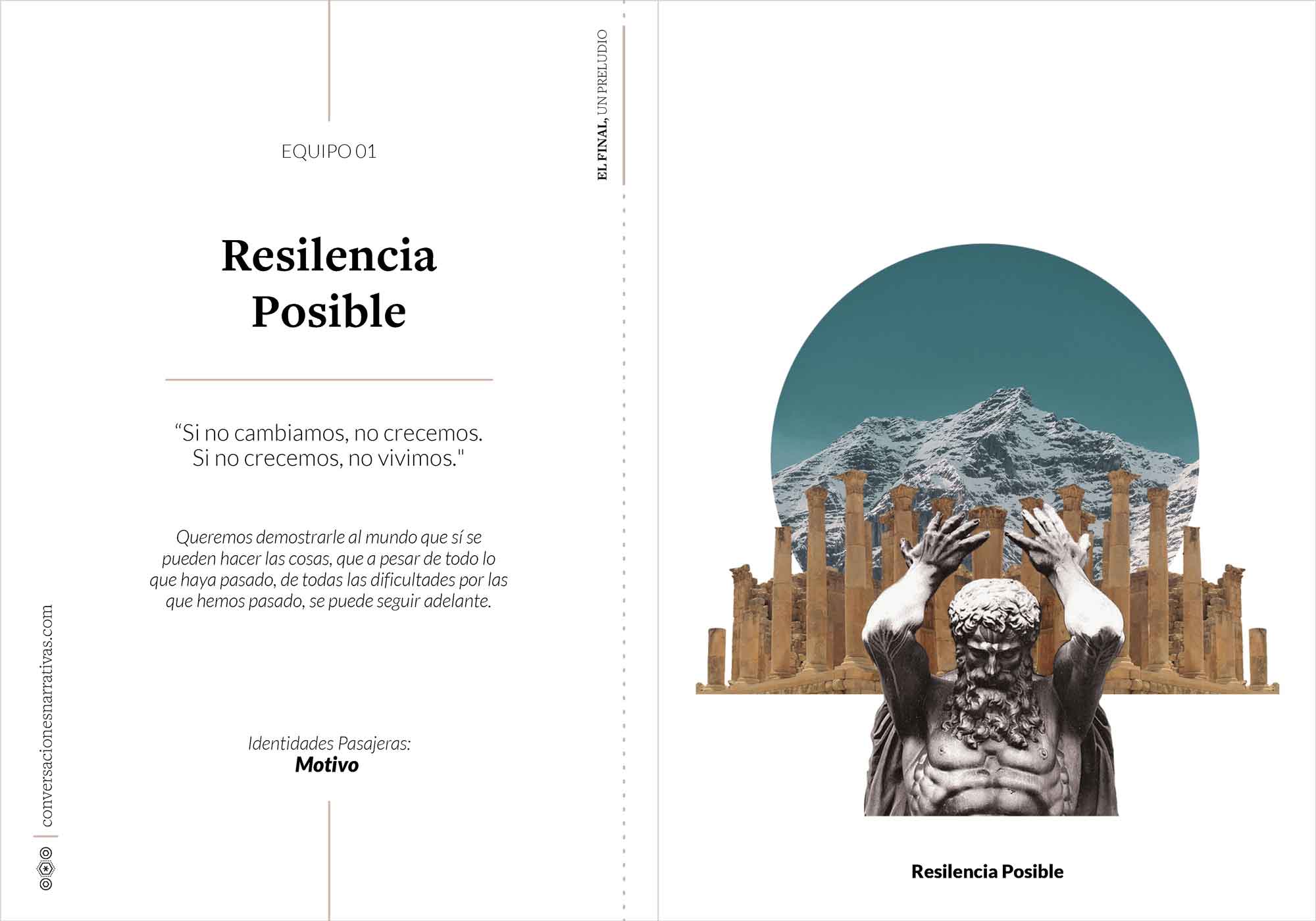 EQUIPO 01

Resilencia
Posible

"Si no cambiamos, no crecemos. Si no crecemos, no vivimos."

Queremos demostrarle al mundo que sí se pueden hacer las cosas, que a pesar de todo lo que haya pasado, de todas las dificultades por las que hemos pasado, se puede seguir adelante.

Identidades Pasajeras:
Motivo

conversacionesnarrativas.com

EL FINAL, UN PRELUDIO

Resilencia Posible